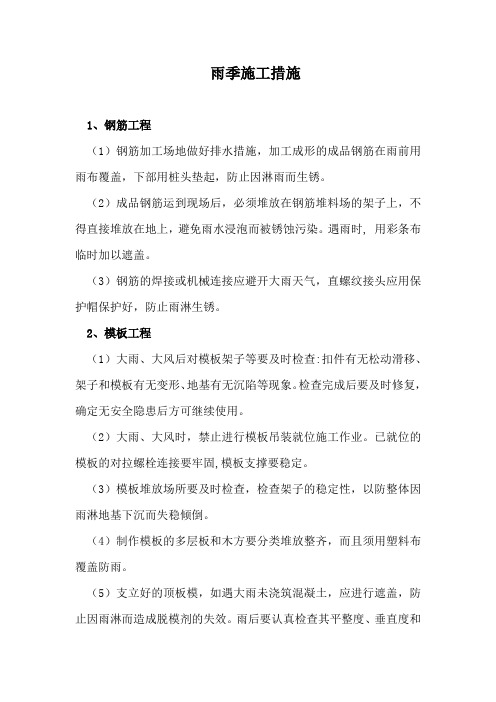 雨季施工措施

1、钢筋工程

（1）钢筋加工场地做好排水措施，加工成形的成品钢筋在雨前用雨布覆盖，下部用桩头垫起，防止因淋雨而生锈。

（2）成品钢筋运到现场后，必须堆放在钢筋堆料场的架子上，不得直接堆放在地上，避免雨水浸泡而被锈蚀污染。遇雨时，用彩条布临时加以遮盖。

（3）钢筋的焊接或机械连接应避开大雨天气，直螺纹接头应用保护帽保护好，防止雨淋生锈。

2、模板工程

（1）大雨、大风后对模板架子等要及时检查:扣件有无松动滑移、架子和模板有无变形、地基有无沉陷等现象。检查完成后要及时修复，确定无安全隐患后方可继续使用。

（2）大雨、大风时，禁止进行模板吊装就位施工作业。已就位的模板的对拉螺栓连接要牢固,模板支撑要稳定。

（3）模板堆放场所要及时检查，检查架子的稳定性，以防整体因雨淋地基下沉而失稳倾倒。

（4）制作模板的多层板和木方要分类堆放整齐，而且须用塑料布覆盖防雨。

（5）支立好的顶板模，如遇大雨未浇筑混凝土，应进行遮盖，防止因雨淋而造成脱模剂的失效。雨后要认真检查其平整度、垂直度和